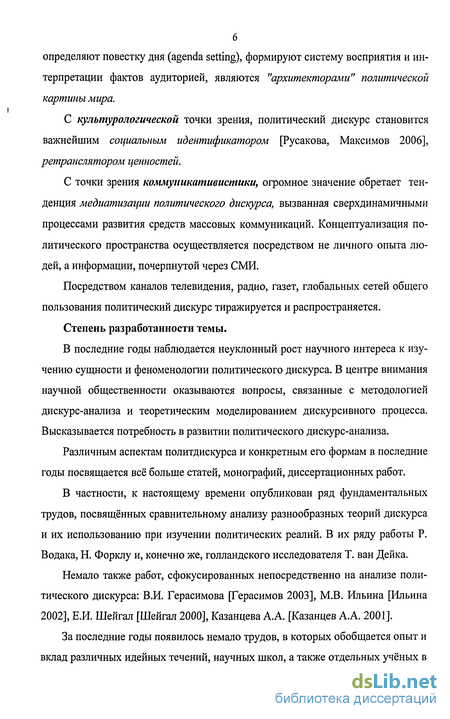 6

определяют повестку дня (agenda setting), формируют систему восприятия и интерпретации фактов аудиторией, являются "архитекторами" политической картины мира.

С культурологической точки зрения, политический дискурс становится важнейшим социальным идентификатором [Русакова, Максимов 2006], ретранслятором ценностей.

С точки зрения коммуникативистики, огромное значение обретает тенденция медиатизации политического дискурса, вызванная сверхдинамичными процессами развития средств массовых коммуникаций. Концептуализация политического пространства осуществляется посредством не личного опыта людей, а информации, почерпнутой через СМИ.

Посредством каналов телевидения, радио, газет, глобальных сетей общего пользования политический дискурс тиражируется и распространяется.

Степень разработанности темы.

В последние годы наблюдается неуклонный рост научного интереса к изучению сущности и феноменологии политического дискурса. В центре внимания научной общественности оказываются вопросы, связанные с методологией дискурс-анализа и теоретическим моделированием дискурсивного процесса. Высказывается потребность в развитии политического дискурс-анализа.

Различным аспектам политдискурса и конкретным его формам в последние годы посвящается всё больше статей, монографий, диссертационных работ.

В частности, к настоящему времени опубликован ряд фундаментальных трудов, посвящённых сравнительному анализу разнообразных теорий дискурса и их использованию при изучении политических реалий. В их ряду работы Р. Водака, Н. Форклу и, конечно же, голландского исследователя Т. ван Дейка.

Немало также работ, сфокусированных непосредственно на анализе политического дискурса: В.И. Герасимова [Герасимов 2003], М.В. Ильина [Ильина 2002], Е.И. Шейгал [Шейгал 2000], Казанцева А.А. [Казанцев А.А. 2001].

За последние годы появилось немало трудов, в которых обобщается опыт и вклад различных идейных течений, научных школ, а также отдельных учёных в

dsLib.net
библиотека диссертаций